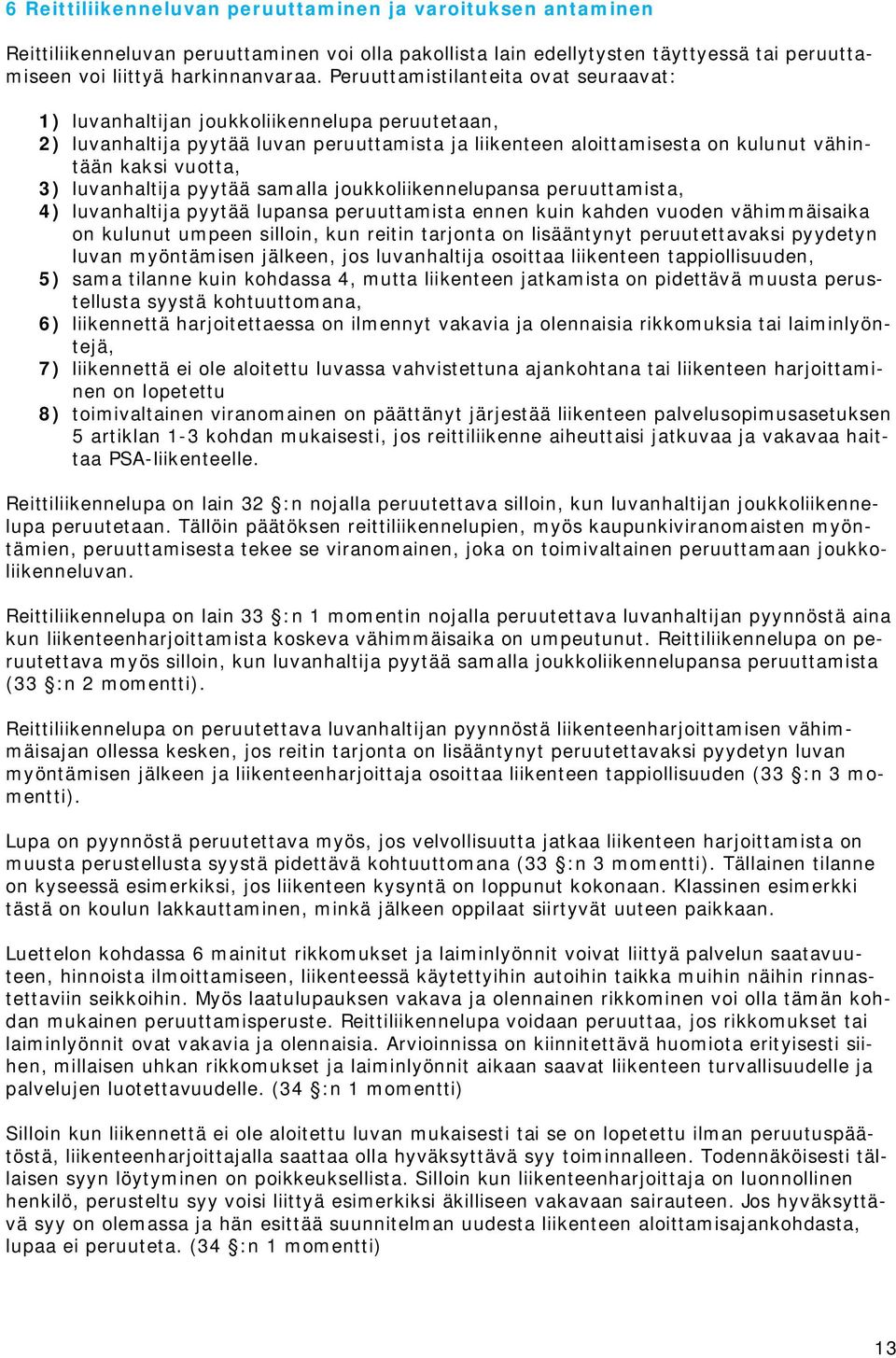 6 Reittiliikenneluvan peruuttaminen ja varoituksen antaminen

Reittiliikenneluvan peruuttaminen voi olla pakollista lain edellytysten täyttyessä tai peruuttamiseen voi liittyä harkinnanvaraa. Peruuttamistilanteita ovat seuraavat:

1) luvanhaltijan joukkoliikennelupa peruutetaan,
2) luvanhaltija pyytää luvan peruuttamista ja liikenteen aloittamisesta on kulunut vähintään kaksi vuotta,
3) luvanhaltija pyytää samalla joukkoliikennelupansa peruuttamista,
4) luvanhaltija pyytää lupansa peruuttamista ennen kuin kahden vuoden vähimmäisaika on kulunut umpeen silloin, kun reitin tarjonta on lisääntynyt peruutettavaksi pyydetyn luvan myöntämisen jälkeen, jos luvanhaltija osoittaa liikenteen tappiollisuuden,
5) sama tilanne kuin kohdassa 4, mutta liikenteen jatkamista on pidettävä muusta perustellusta syystä kohtuuttomana,
6) liikennettä harjoitettaessa on ilmennyt vakavia ja olennaisia rikkomuksia tai laiminlyöntejä,
7) liikennettä ei ole aloitettu luvassa vahvistettuna ajankohtana tai liikenteen harjoittaminen on lopetettu
8) toimivaltainen viranomainen on päättänyt järjestää liikenteen palvelusopimusasetuksen 5 artiklan 1-3 kohdan mukaisesti, jos reittiliikenne aiheuttaisi jatkuvaa ja vakavaa haittaa PSA-liikenteelle.

Reittiliikennelupa on lain 32 §:n nojalla peruutettava silloin, kun luvanhaltijan joukkoliikennelupa peruutetaan. Tällöin päätöksen reittiliikennelupien, myös kaupunkiviranomaisten myöntämien, peruuttamisesta tekee se viranomainen, joka on toimivaltainen peruuttamaan joukkoliikenneluvan.

Reittiliikennelupa on lain 33 §:n 1 momentin nojalla peruutettava luvanhaltijan pyynnöstä aina kun liikenteenharjoittamista koskeva vähimmäisaika on umpeutunut. Reittiliikennelupa on peruutettava myös silloin, kun luvanhaltija pyytää samalla joukkoliikennelupansa peruuttamista (33 §:n 2 momentti).

Reittiliikennelupa on peruutettava luvanhaltijan pyynnöstä liikenteenharjoittamisen vähimmäisajan ollessa kesken, jos reitin tarjonta on lisääntynyt peruutettavaksi pyydetyn luvan myöntämisen jälkeen ja liikenteenharjoittaja osoittaa liikenteen tappiollisuuden (33 §:n 3 momentti).

Lupa on pyynnöstä peruutettava myös, jos velvollisuutta jatkaa liikenteen harjoittamista on muusta perustellusta syystä pidettävä kohtuuttomana (33 §:n 3 momentti). Tällainen tilanne on kyseessä esimerkiksi, jos liikenteen kysyntä on loppunut kokonaan. Klassinen esimerkki tästä on koulun lakkauttaminen, minkä jälkeen oppilaat siirtyvät uuteen paikkaan.

Luettelon kohdassa 6 mainitut rikkomukset ja laiminlyönnit voivat liittyä palvelun saatavuuteen, hinnoista ilmoittamiseen, liikenteessä käytettyihin autoihin taikka muihin näihin rinnastettaviin seikkoihin. Myös laatulupauksen vakava ja olennainen rikkominen voi olla tämän kohdan mukainen peruuttamisperuste. Reittiliikennelupa voidaan peruuttaa, jos rikkomukset tai laiminlyönnit ovat vakavia ja olennaisia. Arvioinnissa on kiinnitettävä huomiota erityisesti siihen, millaisen uhkan rikkomukset ja laiminlyönnit aikaan saavat liikenteen turvallisuudelle ja palvelujen luotettavuudelle. (34 §:n 1 momentti)

Silloin kun liikennettä ei ole aloitettu luvan mukaisesti tai se on lopetettu ilman peruutuspäätöstä, liikenteenharjoittajalla saattaa olla hyväksyttävä syy toiminnalleen. Todennäköisesti tällaisen syyn löytyminen on poikkeuksellista. Silloin kun liikenteenharjoittaja on luonnollinen henkilö, perusteltu syy voisi liittyä esimerkiksi äkilliseen vakavaan sairauteen. Jos hyväksyttävä syy on olemassa ja hän esittää suunnitelman uudesta liikenteen aloittamisajankohdasta, lupaa ei peruuteta. (34 §:n 1 momentti)

13